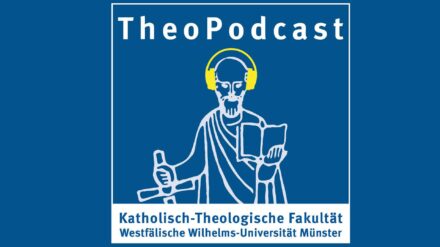 TheoPodcast

Katholisch-Theologische Fakultät
Westfälische Wilhelms-Universität Münster